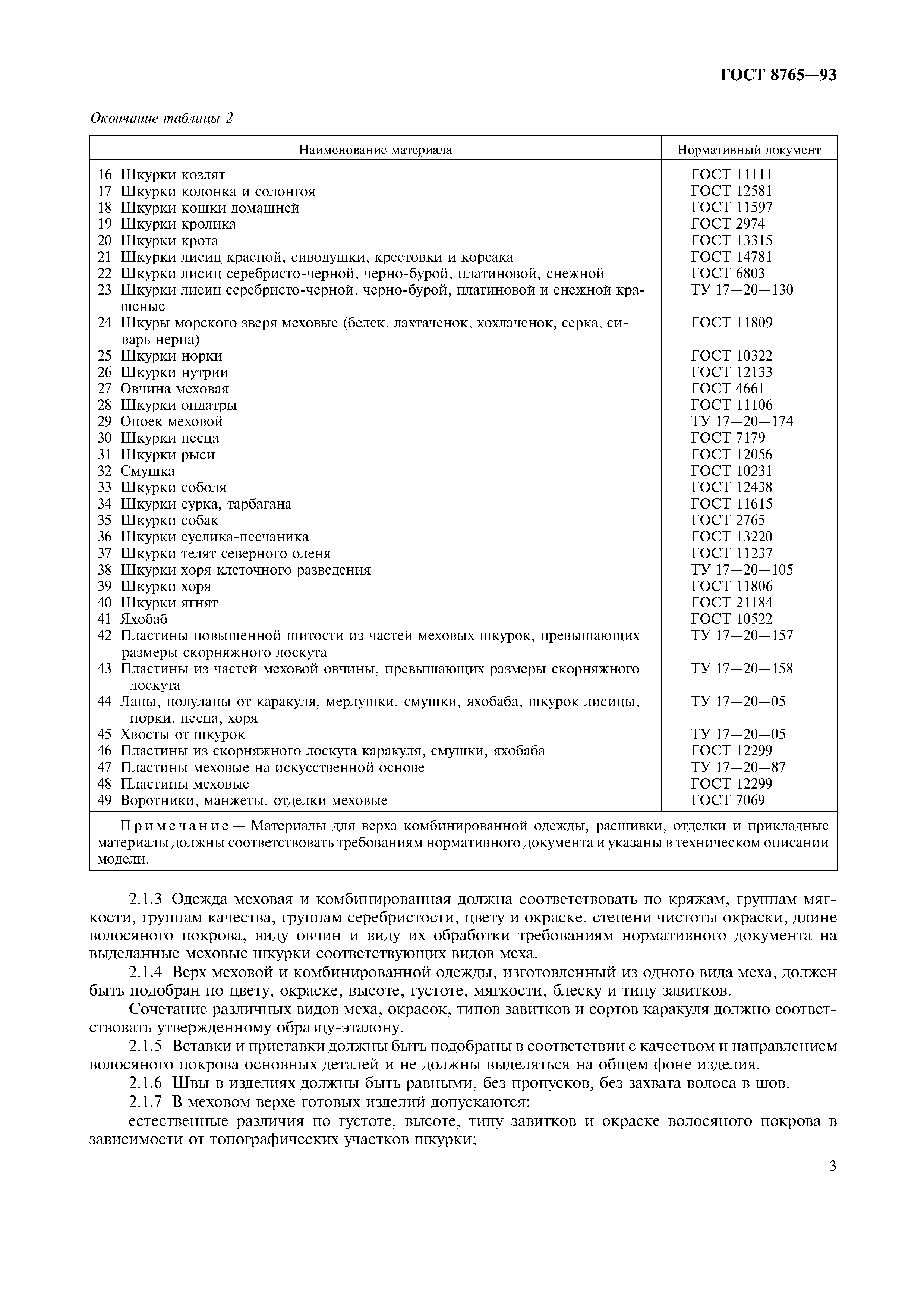 ГОСТ 8765—93

Окончание таблицы 2

| Наименование материала | Нормативный документ |
|---|---|
| 16 Шкурки козлят | ГОСТ 11111 |
| 17 Шкурки колонка и солонгоя | ГОСТ 12581 |
| 18 Шкурки кошки домашней | ГОСТ 11597 |
| 19 Шкурки кролика | ГОСТ 2974 |
| 20 Шкурки крота | ГОСТ 13315 |
| 21 Шкурки лисиц красной, сиводушки, крестовки и корсака | ГОСТ 14781 |
| 22 Шкурки лисиц серебристо-черной, черно-бурой, платиновой, снежной | ГОСТ 6803 |
| 23 Шкурки лисиц серебристо-черной, черно-бурой, платиновой и снежной крашеные | ТУ 17—20—130 |
| 24 Шкуры морского зверя меховые (белек, лахтаченок, хохлаченок, серка, сиварь нерпа) | ГОСТ 11809 |
| 25 Шкурки норки | ГОСТ 10322 |
| 26 Шкурки нутрии | ГОСТ 12133 |
| 27 Овчина меховая | ГОСТ 4661 |
| 28 Шкурки ондатры | ГОСТ 11106 |
| 29 Опоек меховой | ТУ 17—20—174 |
| 30 Шкурки песца | ГОСТ 7179 |
| 31 Шкурки рыси | ГОСТ 12056 |
| 32 Смушка | ГОСТ 10231 |
| 33 Шкурки соболя | ГОСТ 12438 |
| 34 Шкурки сурка, тарбагана | ГОСТ 11615 |
| 35 Шкурки собак | ГОСТ 2765 |
| 36 Шкурки суслика-песчаника | ГОСТ 13220 |
| 37 Шкурки телят северного оленя | ГОСТ 11237 |
| 38 Шкурки хоря клеточного разведения | ТУ 17—20—105 |
| 39 Шкурки хоря | ГОСТ 11806 |
| 40 Шкурки ягнят | ГОСТ 21184 |
| 41 Яхобаб | ГОСТ 10522 |
| 42 Пластины повышенной шитости из частей меховых шкурок, превышающих размеры скорняжного лоскута | ТУ 17—20—157 |
| 43 Пластины из частей меховой овчины, превышающих размеры скорняжного лоскута | ТУ 17—20—158 |
| 44 Лапы, полулапы от каракуля, мерлушки, смушки, яхобаба, шкурок лисицы, норки, песца, хоря | ТУ 17—20—05 |
| 45 Хвосты от шкурок | ТУ 17—20—05 |
| 46 Пластины из скорняжного лоскута каракуля, смушки, яхобаба | ГОСТ 12299 |
| 47 Пластины меховые на искусственной основе | ТУ 17—20—87 |
| 48 Пластины меховые | ГОСТ 12299 |
| 49 Воротники, манжеты, отделки меховые | ГОСТ 7069 |

Примечание — Материалы для верха комбинированной одежды, расшивки, отделки и прикладные материалы должны соответствовать требованиям нормативного документа и указаны в техническом описании модели.

2.1.3 Одежда меховая и комбинированная должна соответствовать по кряжам, группам мягкости, группам качества, группам серебристости, цвету и окраске, степени чистоты окраски, длине волосяного покрова, виду овчин и виду их обработки требованиям нормативного документа на выделанные меховые шкурки соответствующих видов меха.

2.1.4 Верх меховой и комбинированной одежды, изготовленный из одного вида меха, должен быть подобран по цвету, окраске, высоте, густоте, мягкости, блеску и типу завитков.

Сочетание различных видов меха, окрасок, типов завитков и сортов каракуля должно соответствовать утвержденному образцу-эталону.

2.1.5 Вставки и приставки должны быть подобраны в соответствии с качеством и направлением волосяного покрова основных деталей и не должны выделяться на общем фоне изделия.

2.1.6 Швы в изделиях должны быть равными, без пропусков, без захвата волоса в шов.

2.1.7 В меховом верхе готовых изделий допускаются:

естественные различия по густоте, высоте, типу завитков и окраске волосяного покрова в зависимости от топографических участков шкурки;

3